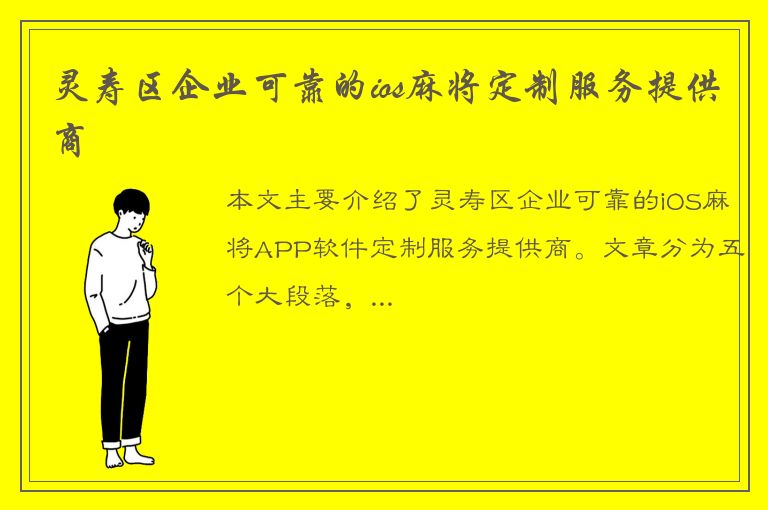 灵寿区企业可靠的ios麻将定制服务提供商

本文主要介绍了灵寿区企业可靠的iOS麻将APP软件定制服务提供商。文章分为五个大段落，...